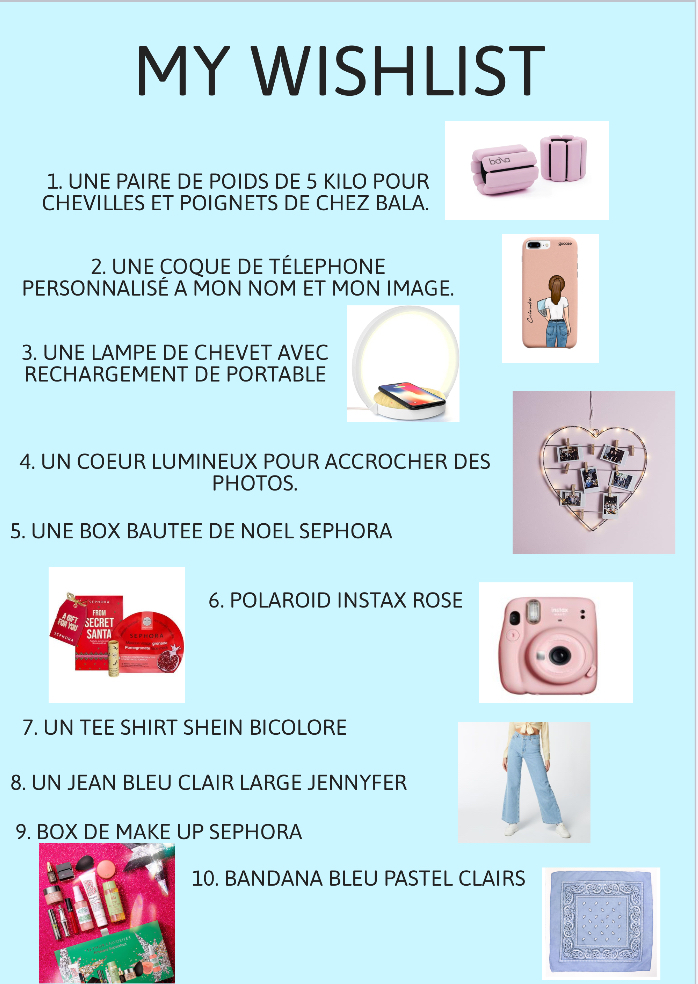 MY WISHLIST

1. UNE PAIRE DE POIDS DE 5 KILO POUR CHEVILLES ET POIGNETS DE CHEZ BALA.

bala

2. UNE COQUE DE TÉLEPHONE PERSONNALISÉ A MON NOM ET MON IMAGE.

3. UNE LAMPE DE CHEVET AVEC RECHARGEMENT DE PORTABLE

4. UN COEUR LUMINEUX POUR ACCROCHER DES PHOTOS.

5. UNE BOX BAUTEE DE NOEL SEPHORA

A GIFT FOR YOU
FROM SECRET SANTA
SEPHORA
SEPHORA

6. POLAROID INSTAX ROSE

7. UN TEE SHIRT SHEIN BICOLORE

8. UN JEAN BLEU CLAIR LARGE JENNYFER

9. BOX DE MAKE UP SEPHORA

10. BANDANA BLEU PASTEL CLAIRS